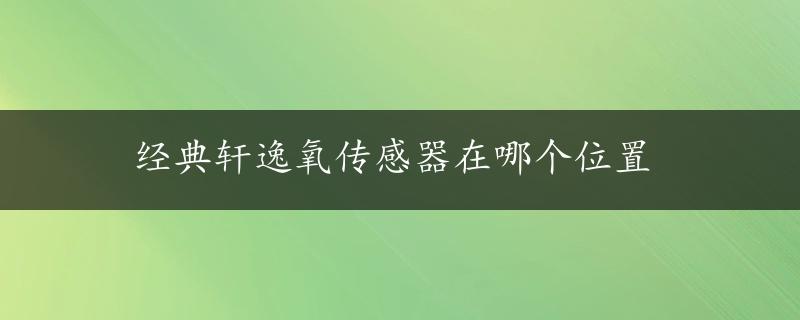 经典轩逸氧传感器在哪个位置